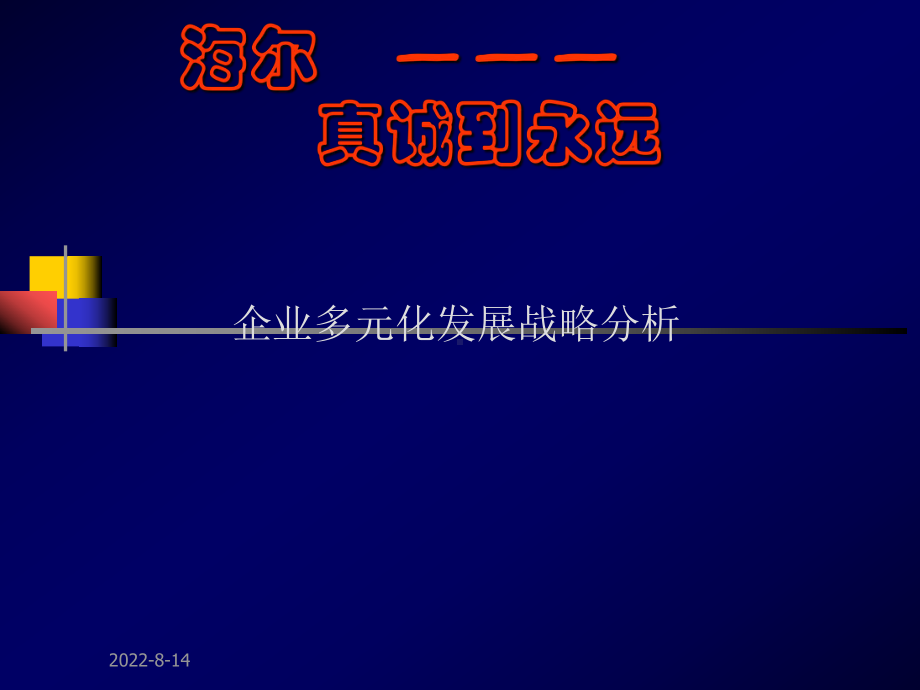 海尔 ———
真诚到永远

企业多元化发展战略分析

2022-8-14